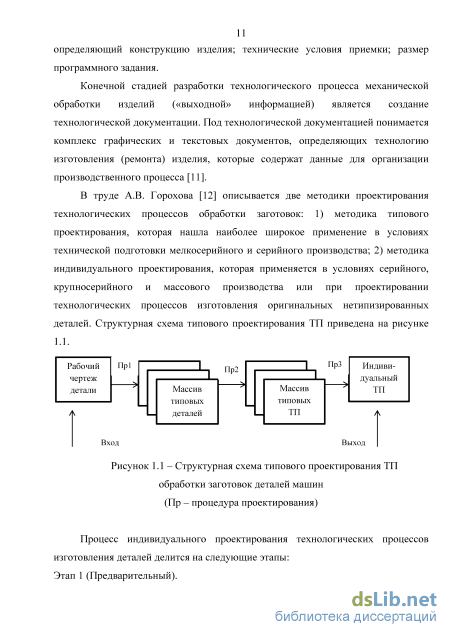 11

определяющий конструкцию изделия; технические условия приемки; размер программного задания.

Конечной стадией разработки технологического процесса механической обработки изделий («выходной» информацией) является создание технологической документации. Под технологической документацией понимается комплекс графических и текстовых документов, определяющих технологию изготовления (ремонта) изделия, которые содержат данные для организации производственного процесса [11].

В труде А.В. Горохова [12] описывается две методики проектирования технологических процессов обработки заготовок: 1) методика типового проектирования, которая нашла наиболее широкое применение в условиях технической подготовки мелкосерийного и серийного производства; 2) методика индивидуального проектирования, которая применяется в условиях серийного, крупносерийного и массового производства или при проектировании технологических процессов изготовления оригинальных нетипизированных деталей. Структурная схема типового проектирования ТП приведена на рисунке 1.1.

Рабочий чертеж детали
Пр1
Массив типовых деталей
Пр2
Массив типовых ТП
Пр3
Индивидуальный ТП
Вход
Выход

Рисунок 1.1 – Структурная схема типового проектирования ТП обработки заготовок деталей машин
(Пр – процедура проектирования)

Процесс индивидуального проектирования технологических процессов изготовления деталей делится на следующие этапы:
Этап 1 (Предварительный).

dsLib.net
библиотека диссертаций